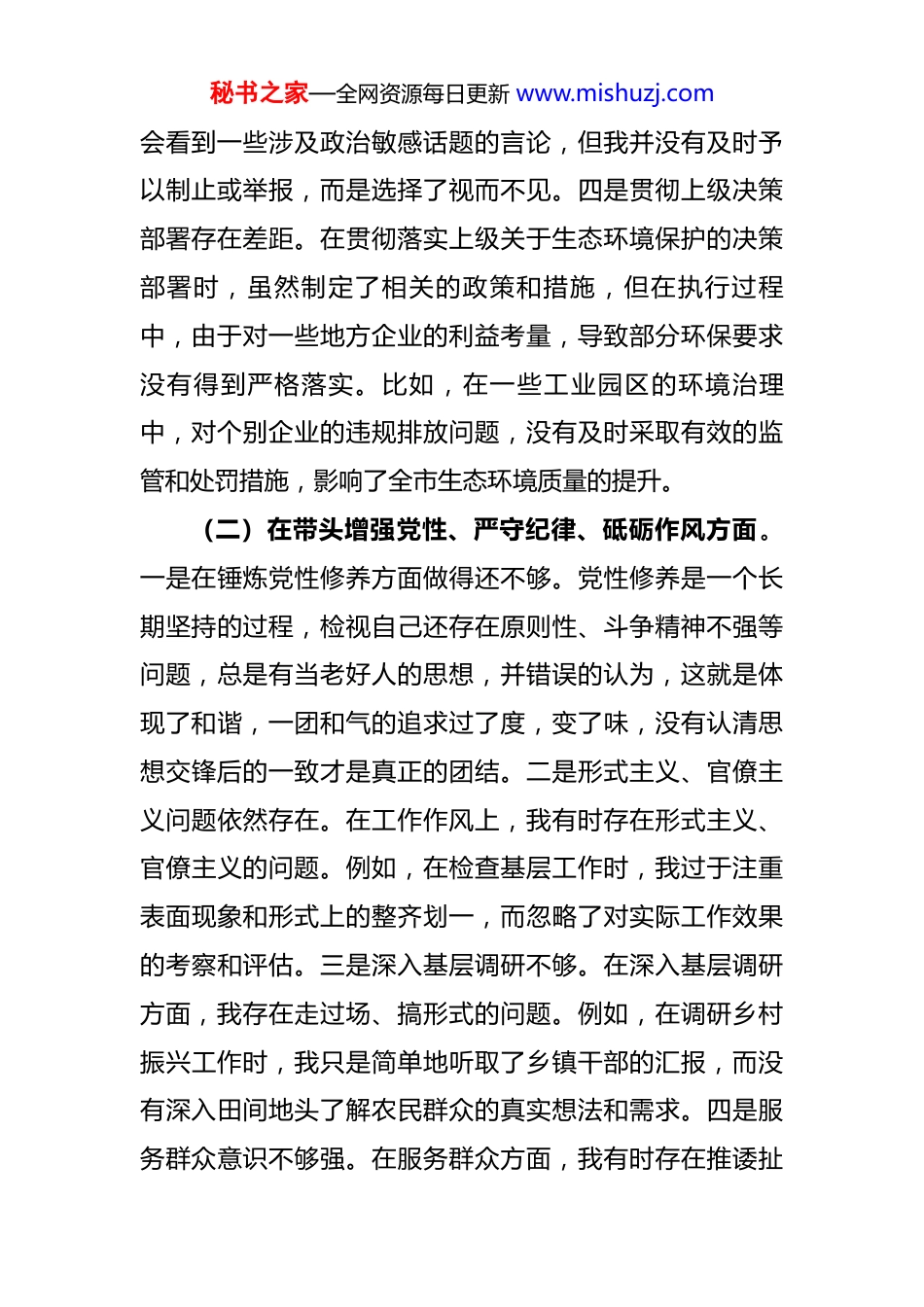 秘书之家—全网资源每日更新 www.mishuzj.com

会看到一些涉及政治敏感话题的言论，但我并没有及时予以制止或举报，而是选择了视而不见。四是贯彻上级决策部署存在差距。在贯彻落实上级关于生态环境保护的决策部署时，虽然制定了相关的政策和措施，但在执行过程中，由于对一些地方企业的利益考量，导致部分环保要求没有得到严格落实。比如，在一些工业园区的环境治理中，对个别企业的违规排放问题，没有及时采取有效的监管和处罚措施，影响了全市生态环境质量的提升。

（二）在带头增强党性、严守纪律、砥砺作风方面。一是在锤炼党性修养方面做得还不够。党性修养是一个长期坚持的过程，检视自己还存在原则性、斗争精神不强等问题，总是有当老好人的思想，并错误的认为，这就是体现了和谐，一团和气的追求过了度，变了味，没有认清思想交锋后的一致才是真正的团结。二是形式主义、官僚主义问题依然存在。在工作作风上，我有时存在形式主义、官僚主义的问题。例如，在检查基层工作时，我过于注重表面现象和形式上的整齐划一，而忽略了对实际工作效果的考察和评估。三是深入基层调研不够。在深入基层调研方面，我存在走过场、搞形式的问题。例如，在调研乡村振兴工作时，我只是简单地听取了乡镇干部的汇报，而没有深入田间地头了解农民群众的真实想法和需求。四是服务群众意识不够强。在服务群众方面，我有时存在推诿扯